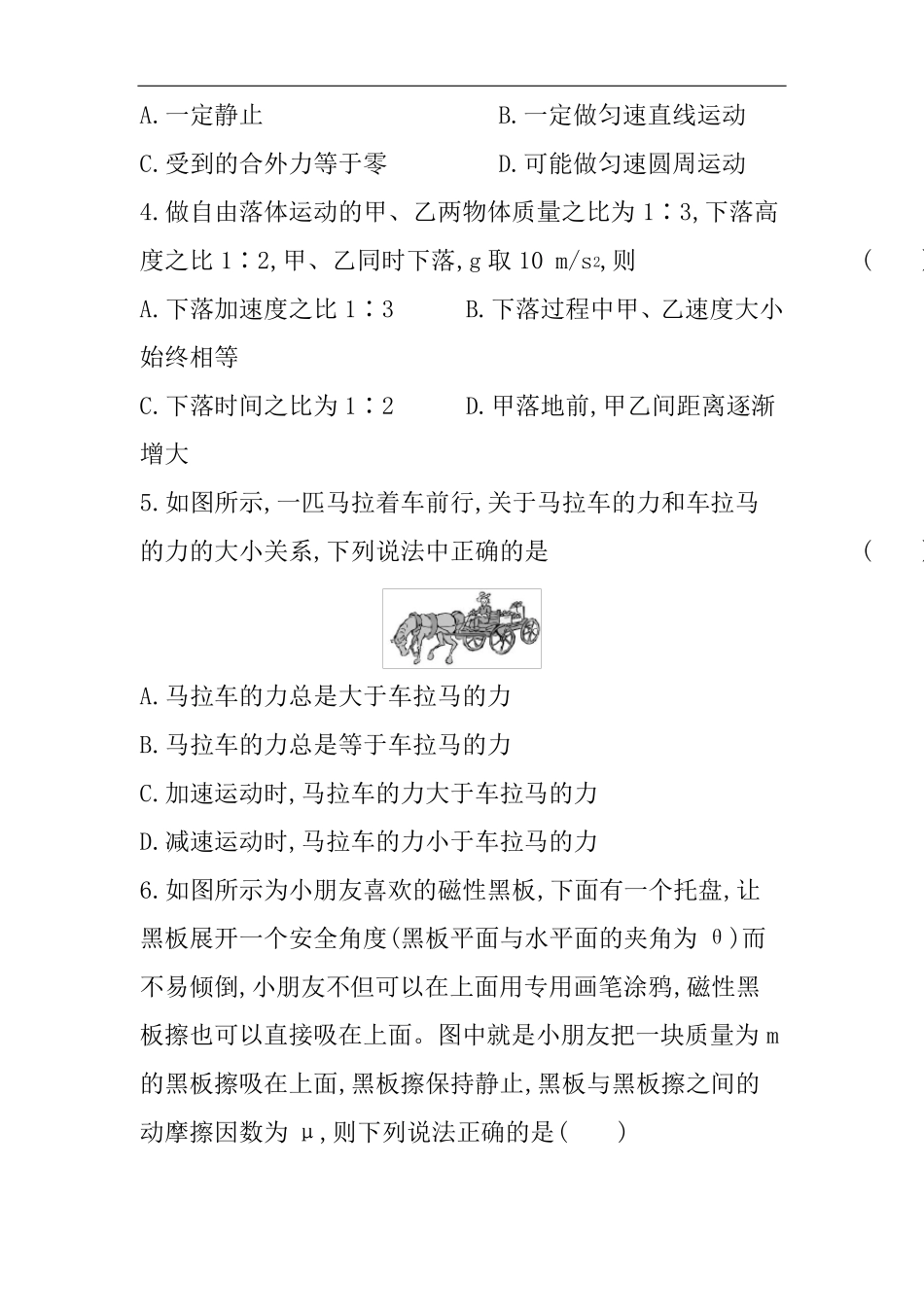 A.一定静止　　　　　　　B.一定做匀速直线运动

C.受到的合外力等于零　　　D.可能做匀速圆周运动

4.做自由落体运动的甲、乙两物体质量之比为 1∶3,下落高度之比 1∶2,甲、乙同时下落,g 取 10 $m/s^2$,则　　(　　)

A.下落加速度之比 1∶3　　B.下落过程中甲、乙速度大小始终相等

C.下落时间之比为 1∶2　　D.甲落地前,甲乙间距离逐渐增大

5.如图所示,一匹马拉着车前行,关于马拉车的力和车拉马的力的大小关系,下列说法中正确的是　　(　　)

A.马拉车的力总是大于车拉马的力

B.马拉车的力总是等于车拉马的力

C.加速运动时,马拉车的力大于车拉马的力

D.减速运动时,马拉车的力小于车拉马的力

6.如图所示为小朋友喜欢的磁性黑板,下面有一个托盘,让黑板展开一个安全角度(黑板平面与水平面的夹角为 θ)而不易倾倒,小朋友不但可以在上面用专用画笔涂鸦,磁性黑板擦也可以直接吸在上面。图中就是小朋友把一块质量为 m 的黑板擦吸在上面,黑板擦保持静止,黑板与黑板擦之间的动摩擦因数为 μ,则下列说法正确的是(　　)